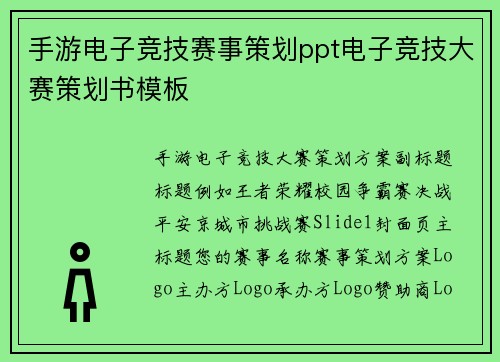 手游电子竞技赛事策划ppt电子竞技大赛策划书模板

手游电子竞技大赛策划方案副标题标题例如王者荣耀校园争霸赛决战平安京城市挑战赛Slide1封面页主标题您的赛事名称赛事策划方案Logo主办方Logo承办方Logo赞助商Lo